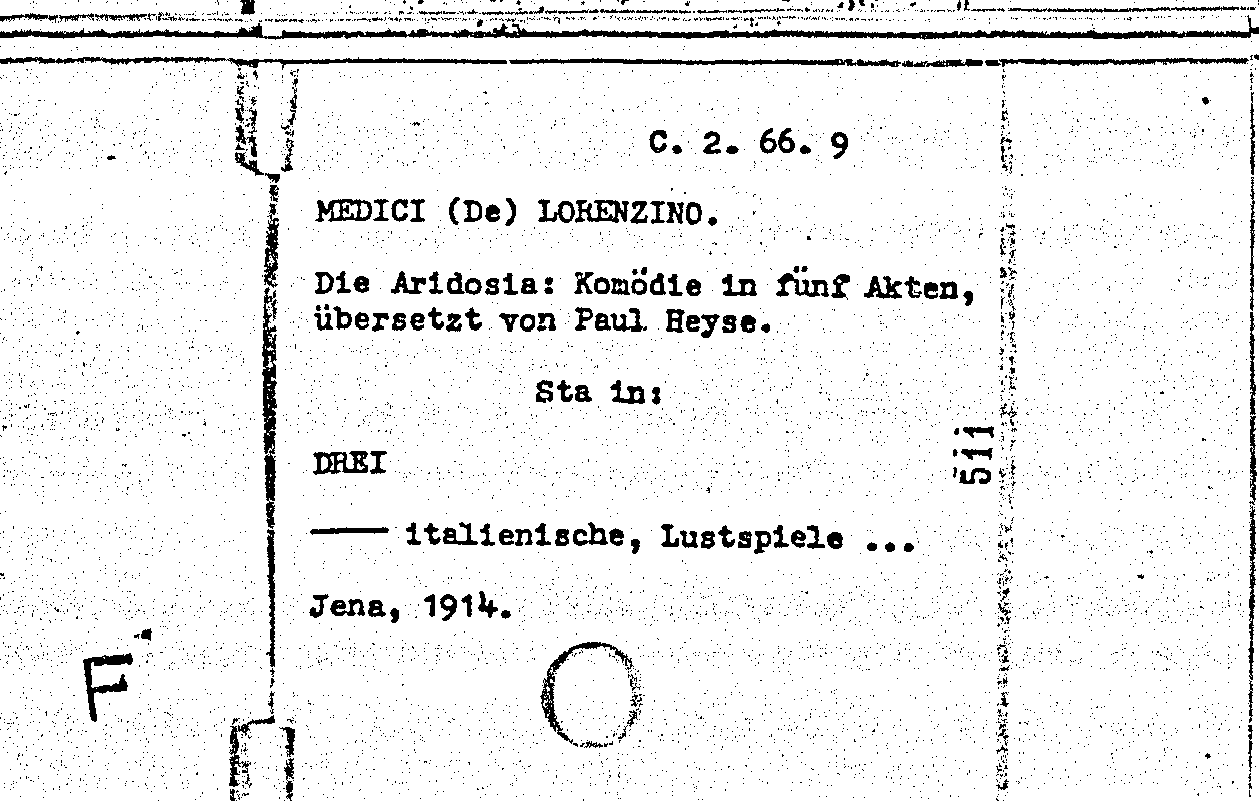 C. 2. 66. 9

MEDICI (De) LORENZINO.

Die Aridosia: Komödie in fünf Akten, übersetzt von Paul Heyse.

Sta in:

DREI

—— italienische, Lustspiele ...

Jena, 1914.

511

F